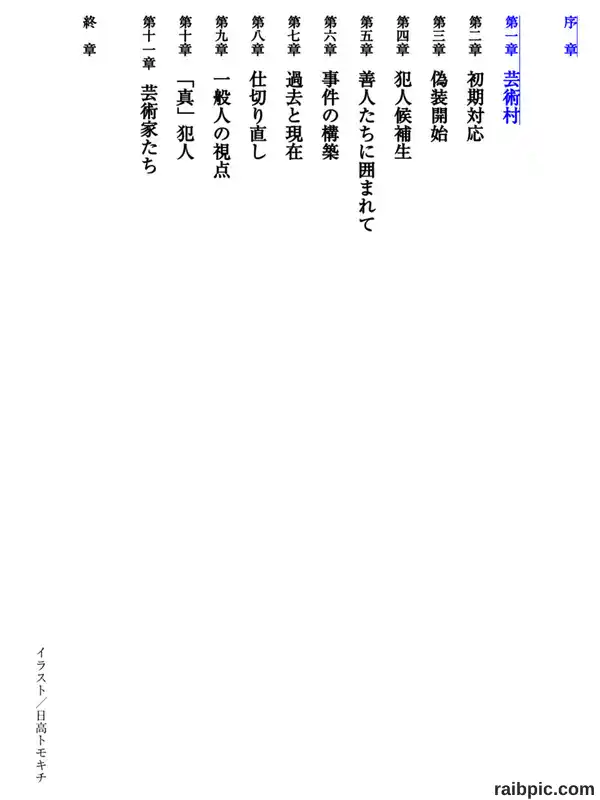 序　章

第一章　芸術村

第二章　初期対応

第三章　偽装開始

第四章　犯人候補生

第五章　善人たちに囲まれて

第六章　事件の構築

第七章　過去と現在

第八章　仕切り直し

第九章　一般人の視点

第十章　「真」犯人

第十一章　芸術家たち

終　章

イラスト／日高トモキチ

raibpic.com